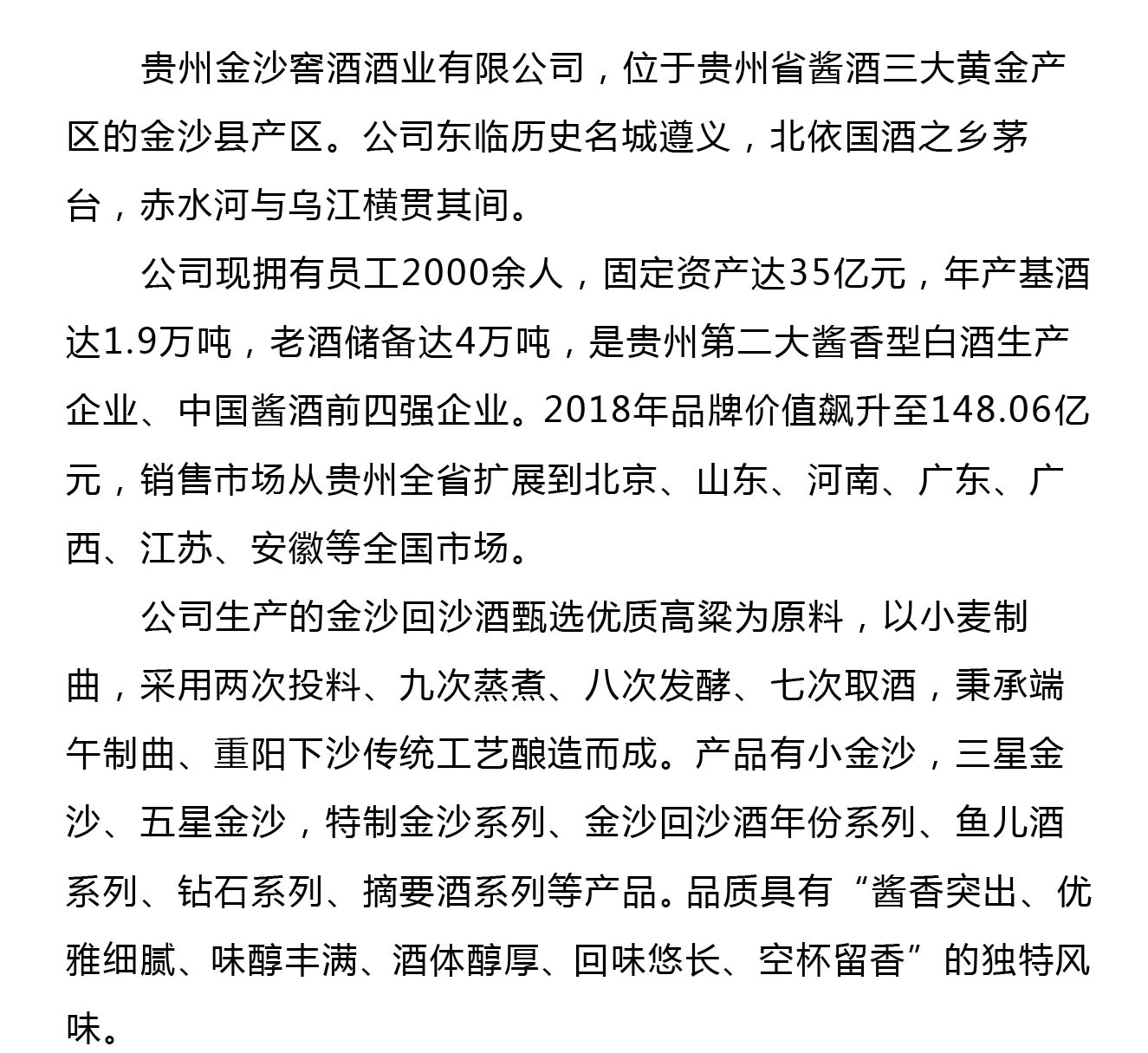 贵州金沙窖酒酒业有限公司，位于贵州省酱酒三大黄金产区的金沙县产区。公司东临历史名城遵义，北依国酒之乡茅台，赤水河与乌江横贯其间。

公司现拥有员工2000余人，固定资产达35亿元，年产基酒达1.9万吨，老酒储备达4万吨，是贵州第二大酱香型白酒生产企业、中国酱酒前四强企业。2018年品牌价值飙升至148.06亿元，销售市场从贵州全省扩展到北京、山东、河南、广东、广西、江苏、安徽等全国市场。

公司生产的金沙回沙酒甄选优质高粱为原料，以小麦制曲，采用两次投料、九次蒸煮、八次发酵、七次取酒，秉承端午制曲、重阳下沙传统工艺酿造而成。产品有小金沙，三星金沙、五星金沙，特制金沙系列、金沙回沙酒年份系列、鱼儿酒系列、钻石系列、摘要酒系列等产品。品质具有“酱香突出、优雅细腻、味醇丰满、酒体醇厚、回味悠长、空杯留香”的独特风味。